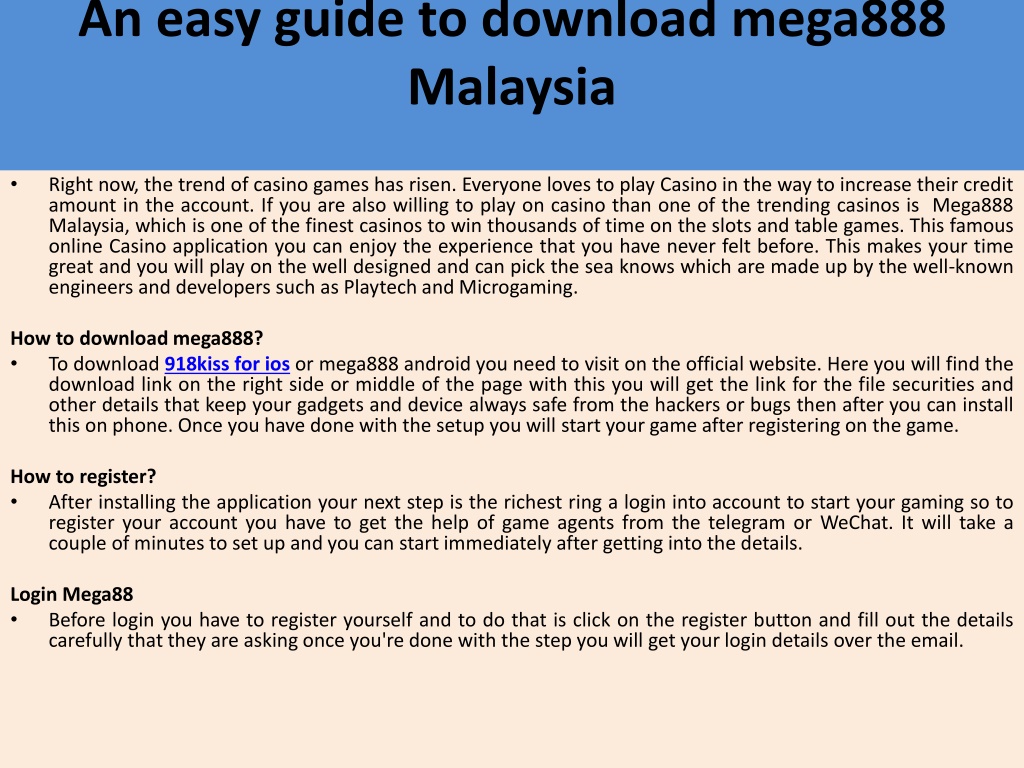 An easy guide to download mega888 Malaysia

• Right now, the trend of casino games has risen. Everyone loves to play Casino in the way to increase their credit amount in the account. If you are also willing to play on casino than one of the trending casinos is Mega888 Malaysia, which is one of the finest casinos to win thousands of time on the slots and table games. This famous online Casino application you can enjoy the experience that you have never felt before. This makes your time great and you will play on the well designed and can pick the sea knows which are made up by the well-known engineers and developers such as Playtech and Microgaming.

How to download mega888?
• To download 918kiss for ios or mega888 android you need to visit on the official website. Here you will find the download link on the right side or middle of the page with this you will get the link for the file securities and other details that keep your gadgets and device always safe from the hackers or bugs then after you can install this on phone. Once you have done with the setup you will start your game after registering on the game.

How to register?
• After installing the application your next step is the richest ring a login into account to start your gaming so to register your account you have to get the help of game agents from the telegram or WeChat. It will take a couple of minutes to set up and you can start immediately after getting into the details.

Login Mega88
• Before login you have to register yourself and to do that is click on the register button and fill out the details carefully that they are asking once you're done with the step you will get your login details over the email.